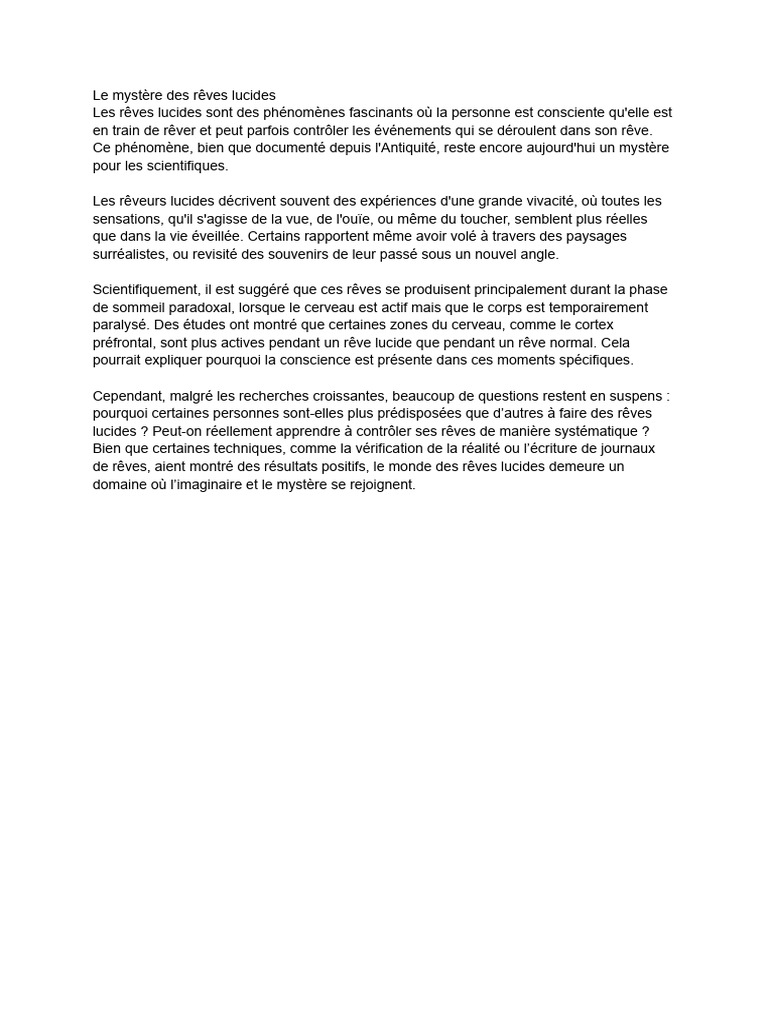 Le mystère des rêves lucides
Les rêves lucides sont des phénomènes fascinants où la personne est consciente qu'elle est en train de rêver et peut parfois contrôler les événements qui se déroulent dans son rêve. Ce phénomène, bien que documenté depuis l'Antiquité, reste encore aujourd'hui un mystère pour les scientifiques.

Les rêveurs lucides décrivent souvent des expériences d'une grande vivacité, où toutes les sensations, qu'il s'agisse de la vue, de l'ouïe, ou même du toucher, semblent plus réelles que dans la vie éveillée. Certains rapportent même avoir volé à travers des paysages surréalistes, ou revisité des souvenirs de leur passé sous un nouvel angle.

Scientifiquement, il est suggéré que ces rêves se produisent principalement durant la phase de sommeil paradoxal, lorsque le cerveau est actif mais que le corps est temporairement paralysé. Des études ont montré que certaines zones du cerveau, comme le cortex préfrontal, sont plus actives pendant un rêve lucide que pendant un rêve normal. Cela pourrait expliquer pourquoi la conscience est présente dans ces moments spécifiques.

Cependant, malgré les recherches croissantes, beaucoup de questions restent en suspens : pourquoi certaines personnes sont-elles plus prédisposées que d'autres à faire des rêves lucides ? Peut-on réellement apprendre à contrôler ses rêves de manière systématique ? Bien que certaines techniques, comme la vérification de la réalité ou l'écriture de journaux de rêves, aient montré des résultats positifs, le monde des rêves lucides demeure un domaine où l'imaginaire et le mystère se rejoignent.